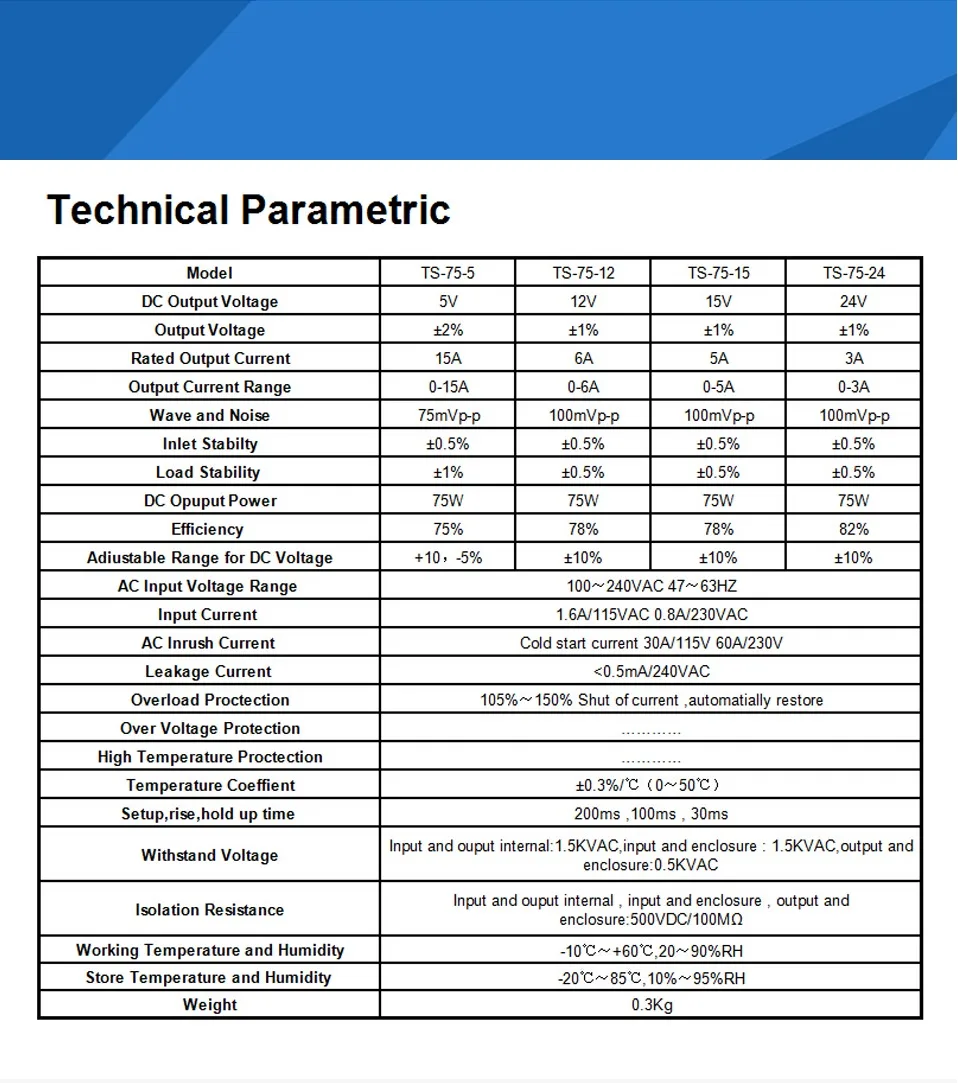 Technical Parametric

| Model | TS-75-5 | TS-75-12 | TS-75-15 | TS-75-24 |
|---|---|---|---|---|
| DC Output Voltage | 5V | 12V | 15V | 24V |
| Output Voltage | ±2% | ±1% | ±1% | ±1% |
| Rated Output Current | 15A | 6A | 5A | 3A |
| Output Current Range | 0-15A | 0-6A | 0-5A | 0-3A |
| Wave and Noise | 75mVp-p | 100mVp-p | 100mVp-p | 100mVp-p |
| Inlet Stabilty | ±0.5% | ±0.5% | ±0.5% | ±0.5% |
| Load Stability | ±1% | ±0.5% | ±0.5% | ±0.5% |
| DC Opuput Power | 75W | 75W | 75W | 75W |
| Efficiency | 75% | 78% | 78% | 82% |
| Adiustable Range for DC Voltage | +10，-5% | ±10% | ±10% | ±10% |
| AC Input Voltage Range | 100～240VAC 47～63HZ | | | |
| Input Current | 1.6A/115VAC 0.8A/230VAC | | | |
| AC Inrush Current | Cold start current 30A/115V 60A/230V | | | |
| Leakage Current | <0.5mA/240VAC | | | |
| Overload Proctection | 105%～150% Shut of current ,automatially restore | | | |
| Over Voltage Protection | ………… | | | |
| High Temperature Proctection | ………… | | | |
| Temperature Coeffient | ±0.3%/℃（0～50℃） | | | |
| Setup,rise,hold up time | 200ms ,100ms , 30ms | | | |
| Withstand Voltage | Input and ouput internal:1.5KVAC,input and enclosure : 1.5KVAC,output and enclosure:0.5KVAC | | | |
| Isolation Resistance | Input and ouput internal , input and enclosure , output and enclosure:500VDC/100MΩ | | | |
| Working Temperature and Humidity | -10℃～+60℃,20～90%RH | | | |
| Store Temperature and Humidity | -20℃～85℃,10%～95%RH | | | |
| Weight | 0.3Kg | | | |